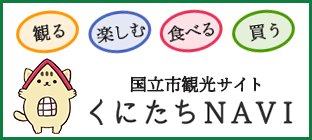 観る　楽しむ　食べる　買う

国立市観光サイト
くにたちNAVI